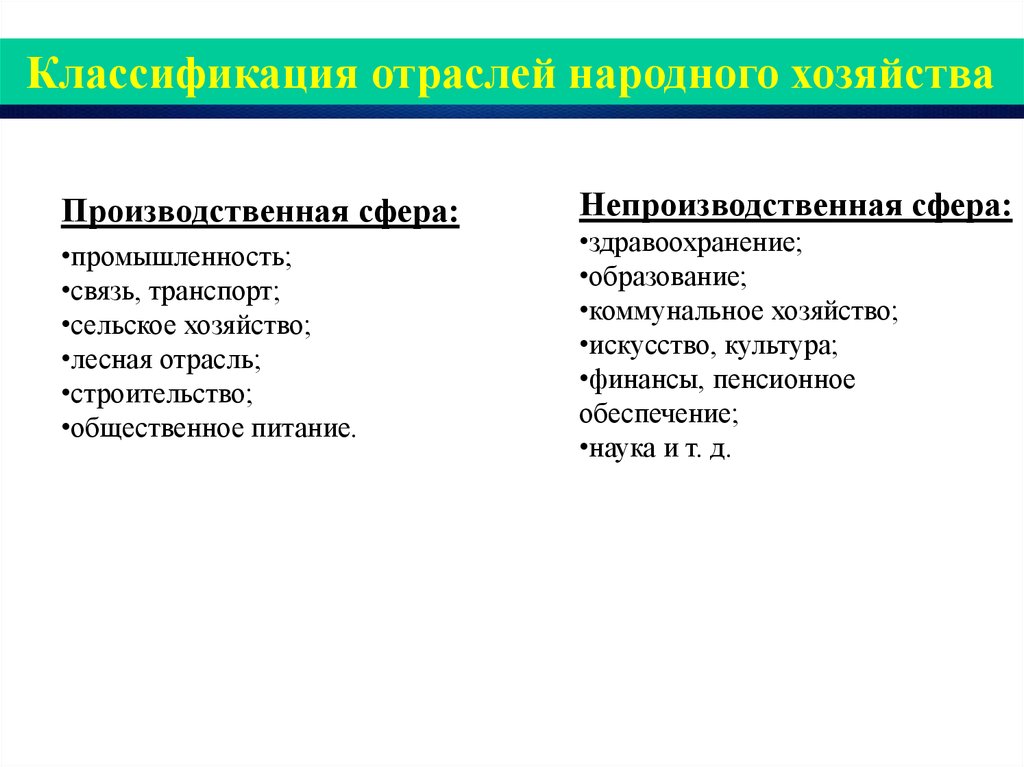 Классификация отраслей народного хозяйства

Производственная сфера:
•промышленность;
•связь, транспорт;
•сельское хозяйство;
•лесная отрасль;
•строительство;
•общественное питание.

Непроизводственная сфера:
•здравоохранение;
•образование;
•коммунальное хозяйство;
•искусство, культура;
•финансы, пенсионное обеспечение;
•наука и т. д.